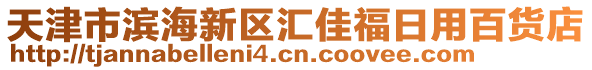 天津市滨海新区汇佳福日用百货店
http://tjannabelleni4.cn.coovee.com